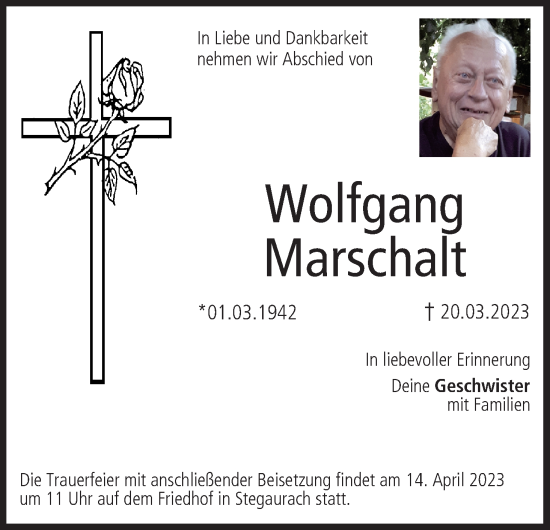 In Liebe und Dankbarkeit
nehmen wir Abschied von

Wolfgang
Marschalt

*01.03.1942

† 20.03.2023

In liebevoller Erinnerung

Deine Geschwister
mit Familien

Die Trauerfeier mit anschließender Beisetzung findet am 14. April 2023 um 11 Uhr auf dem Friedhof in Stegaurach statt.